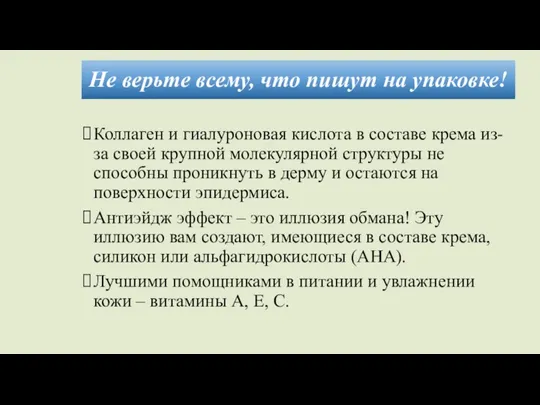 Не верьте всему, что пишут на упаковке!

Коллаген и гиалуроновая кислота в составе крема из-за своей крупной молекулярной структуры не способны проникнуть в дерму и остаются на поверхности эпидермиса.

Антиэйдж эффект – это иллюзия обмана! Эту иллюзию вам создают, имеющиеся в составе крема, силикон или альфагидрокислоты (АНА).

Лучшими помощниками в питании и увлажнении кожи – витамины А, Е, С.